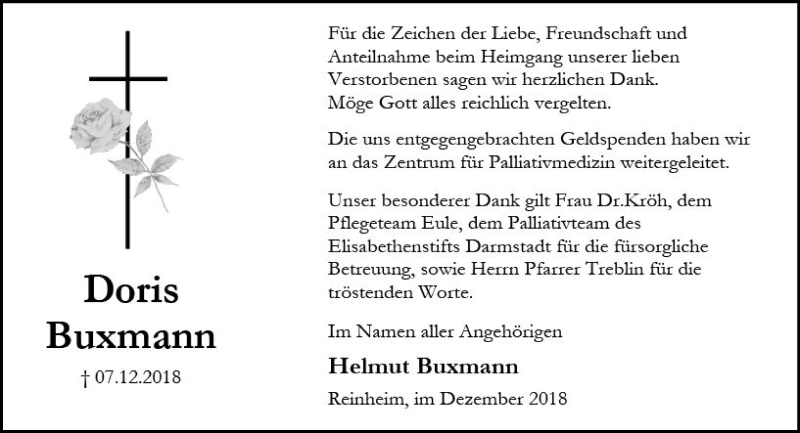 Doris
Buxmann

† 07.12.2018

Für die Zeichen der Liebe, Freundschaft und Anteilnahme beim Heimgang unserer lieben Verstorbenen sagen wir herzlichen Dank.
Möge Gott alles reichlich vergelten.

Die uns entgegengebrachten Geldspenden haben wir an das Zentrum für Palliativmedizin weitergeleitet.

Unser besonderer Dank gilt Frau Dr.Kröh, dem Pflegeteam Eule, dem Palliativteam des Elisabethenstifts Darmstadt für die fürsorgliche Betreuung, sowie Herrn Pfarrer Treblin für die tröstenden Worte.

Im Namen aller Angehörigen

Helmut Buxmann

Reinheim, im Dezember 2018